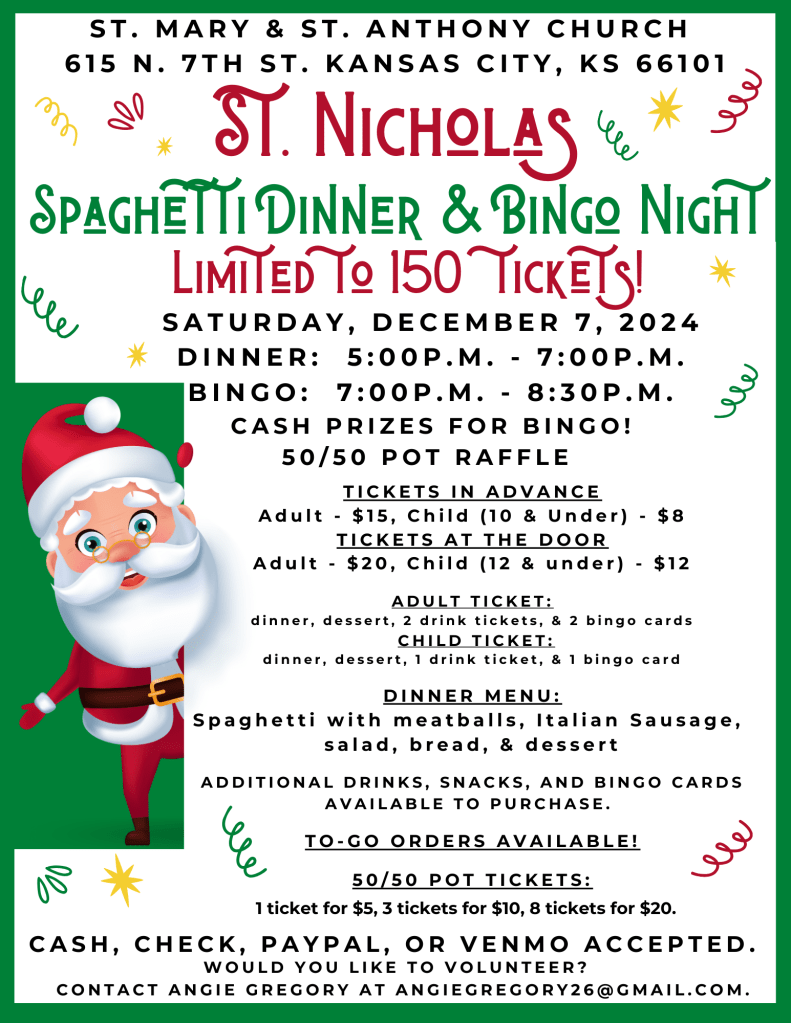 ST. MARY & ST. ANTHONY CHURCH
615 N. 7TH ST. KANSAS CITY, KS 66101

ST. NICHOLAS

SPAGHETTI DINNER & BINGO NIGHT

LIMITED TO 150 TICKETS!

SATURDAY, DECEMBER 7, 2024
DINNER: 5:00P.M. - 7:00P.M.
BINGO: 7:00P.M. - 8:30P.M.
CASH PRIZES FOR BINGO!
50/50 POT RAFFLE

TICKETS IN ADVANCE
Adult - $15, Child (10 & Under) - $8
TICKETS AT THE DOOR
Adult - $20, Child (12 & under) - $12

ADULT TICKET:
dinner, dessert, 2 drink tickets, & 2 bingo cards
CHILD TICKET:
dinner, dessert, 1 drink ticket, & 1 bingo card

DINNER MENU:
Spaghetti with meatballs, Italian Sausage, salad, bread, & dessert

ADDITIONAL DRINKS, SNACKS, AND BINGO CARDS AVAILABLE TO PURCHASE.

TO-GO ORDERS AVAILABLE!

50/50 POT TICKETS:
1 ticket for $5, 3 tickets for $10, 8 tickets for $20.

CASH, CHECK, PAYPAL, OR VENMO ACCEPTED.
WOULD YOU LIKE TO VOLUNTEER?
CONTACT ANGIE GREGORY AT ANGIEGREGORY26@GMAIL.COM.